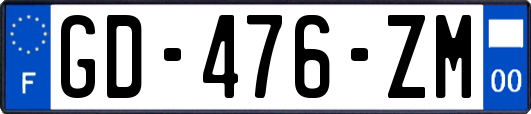 F
GD-476-ZM
00